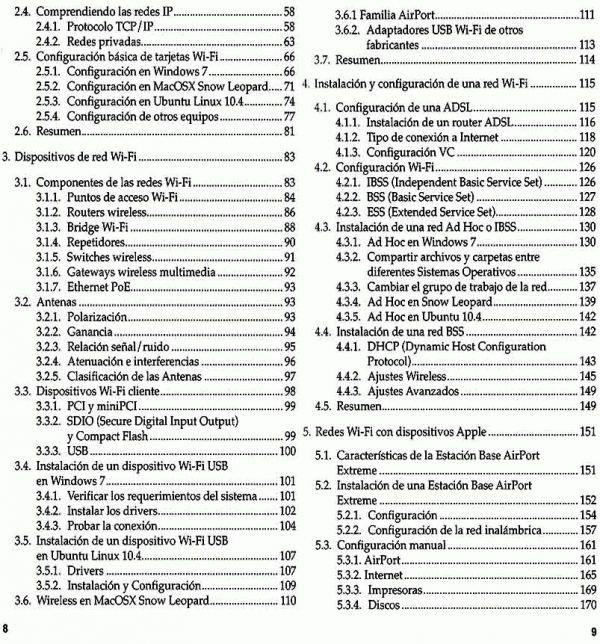 2.4. Comprendiendo las redes IP ........ 58
2.4.1. Protocolo TCP/IP ........ 58
2.4.2. Redes privadas ........ 63
2.5. Configuración básica de tarjetas Wi-Fi ........ 66
2.5.1. Configuración en Windows 7 ........ 66
2.5.2. Configuración en MacOSX Snow Leopard ........ 71
2.5.3. Configuración en Ubuntu Linux 10.4 ........ 74
2.5.4. Configuración de otros equipos ........ 77
2.6. Resumen ........ 81

3. Dispositivos de red Wi-Fi ........ 83

3.1. Componentes de las redes Wi-Fi ........ 83
3.1.1. Puntos de acceso Wi-Fi ........ 84
3.1.2. Routers wireless ........ 86
3.1.3. Bridge Wi-Fi ........ 88
3.1.4. Repetidores ........ 90
3.1.5. Switches wireless ........ 91
3.1.6. Gateways wireless multimedia ........ 92
3.1.7. Ethernet PoE ........ 93
3.2. Antenas ........ 93
3.2.1. Polarización ........ 93
3.2.2. Ganancia ........ 94
3.2.3. Relación señal/ruido ........ 95
3.2.4. Atenuación e interferencias ........ 96
3.2.5. Clasificación de las Antenas ........ 97
3.3. Dispositivos Wi-Fi cliente ........ 98
3.3.1. PCI y miniPCI ........ 99
3.3.2. SDIO (Secure Digital Input Output) y Compact Flash ........ 99
3.3.3. USB ........ 100
3.4. Instalación de un dispositivo Wi-Fi USB en Windows 7 ........ 101
3.4.1. Verificar los requerimientos del sistema ........ 101
3.4.2. Instalar los drivers ........ 102
3.4.3. Probar la conexión ........ 104
3.5. Instalación de un dispositivo Wi-Fi USB en Ubuntu Linux 10.4 ........ 107
3.5.1. Drivers ........ 107
3.5.2. Instalación y Configuración ........ 109
3.6. Wireless en MacOSX Snow Leopard ........ 110

8

3.6.1 Familia AirPort ........ 111
3.6.2. Adaptadores USB Wi-Fi de otros fabricantes ........ 113
3.7. Resumen ........ 114

4. Instalación y configuración de una red Wi-Fi ........ 115

4.1. Configuración de una ADSL ........ 115
4.1.1. Instalación de un router ADSL ........ 116
4.1.2. Tipo de conexión a Internet ........ 118
4.1.3. Configuración VC ........ 120
4.2. Configuración Wi-Fi ........ 126
4.2.1. IBSS (Independent Basic Service Set) ........ 126
4.2.2. BSS (Basic Service Set) ........ 127
4.2.3. ESS (Extended Service Set) ........ 128
4.3. Instalación de una red Ad Hoc o IBSS ........ 130
4.3.1. Ad Hoc en Windows 7 ........ 130
4.3.2. Compartir archivos y carpetas entre diferentes Sistemas Operativos ........ 135
4.3.3. Cambiar el grupo de trabajo de la red ........ 137
4.3.4. Ad Hoc en Snow Leopard ........ 139
4.3.5. Ad Hoc en Ubuntu 10.4 ........ 142
4.4. Instalación de una red BSS ........ 142
4.4.1. DHCP (Dynamic Host Configuration Protocol) ........ 143
4.4.2. Ajustes Wireless ........ 145
4.4.3. Ajustes Avanzados ........ 149
4.5. Resumen ........ 149

5. Redes Wi-Fi con dispositivos Apple ........ 151

5.1. Características de la Estación Base AirPort Extreme ........ 151
5.2. Instalación de una Estación Base AirPort Extreme ........ 152
5.2.1. Configuración ........ 154
5.2.2. Configuración de la red inalámbrica ........ 157
5.3. Configuración manual ........ 161
5.3.1. AirPort ........ 161
5.3.2. Internet ........ 165
5.3.3. Impresoras ........ 169
5.3.4. Discos ........ 170

9